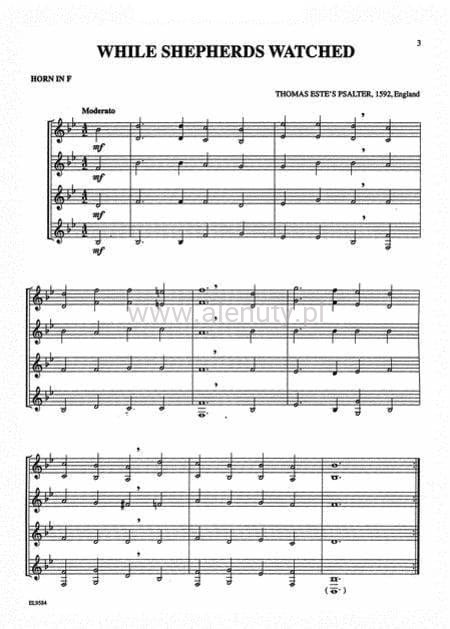 3

WHILE SHEPHERDS WATCHED

HORN IN F

THOMAS ESTE'S PSALTER, 1592, England

Moderato

mf

mf

mf

mf

www.alenuty.pl

EL9584